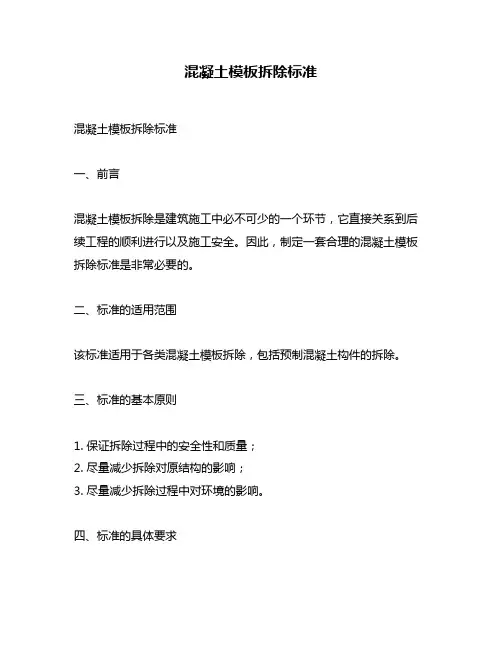 混凝土模板拆除标准

混凝土模板拆除标准

一、前言

混凝土模板拆除是建筑施工中必不可少的一个环节，它直接关系到后续工程的顺利进行以及施工安全。因此，制定一套合理的混凝土模板拆除标准是非常必要的。

二、标准的适用范围

该标准适用于各类混凝土模板拆除，包括预制混凝土构件的拆除。

三、标准的基本原则

1. 保证拆除过程中的安全性和质量；
2. 尽量减少拆除对原结构的影响；
3. 尽量减少拆除过程中对环境的影响。

四、标准的具体要求